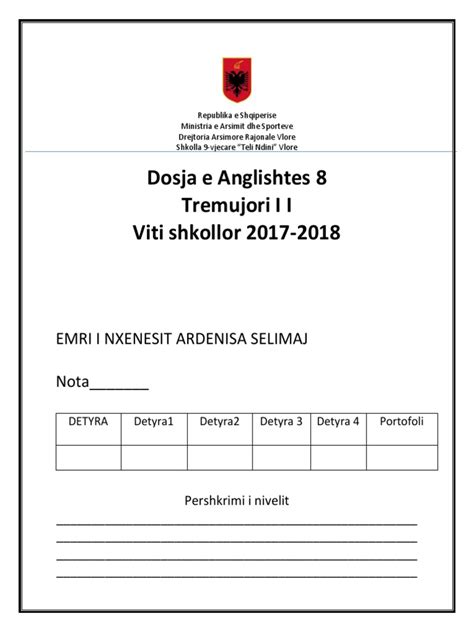 Republika e Shqiperise
Ministria e Arsimit dhe Sporteve
Drejtoria Arsimore Rajonale Vlore
Shkolla 9-vjecare "Teli Ndini" Vlore

Dosja e Anglishtes 8
Tremujori I I
Viti shkollor 2017-2018

EMRI I NXENESIT ARDENISA SELIMAJ

Nota_______

| DETYRA | Detyra1 | Detyra2 | Detyra 3 | Detyra 4 | Portofoli |
|---|---|---|---|---|---|
| | | | | | |

Pershkrimi i nivelit